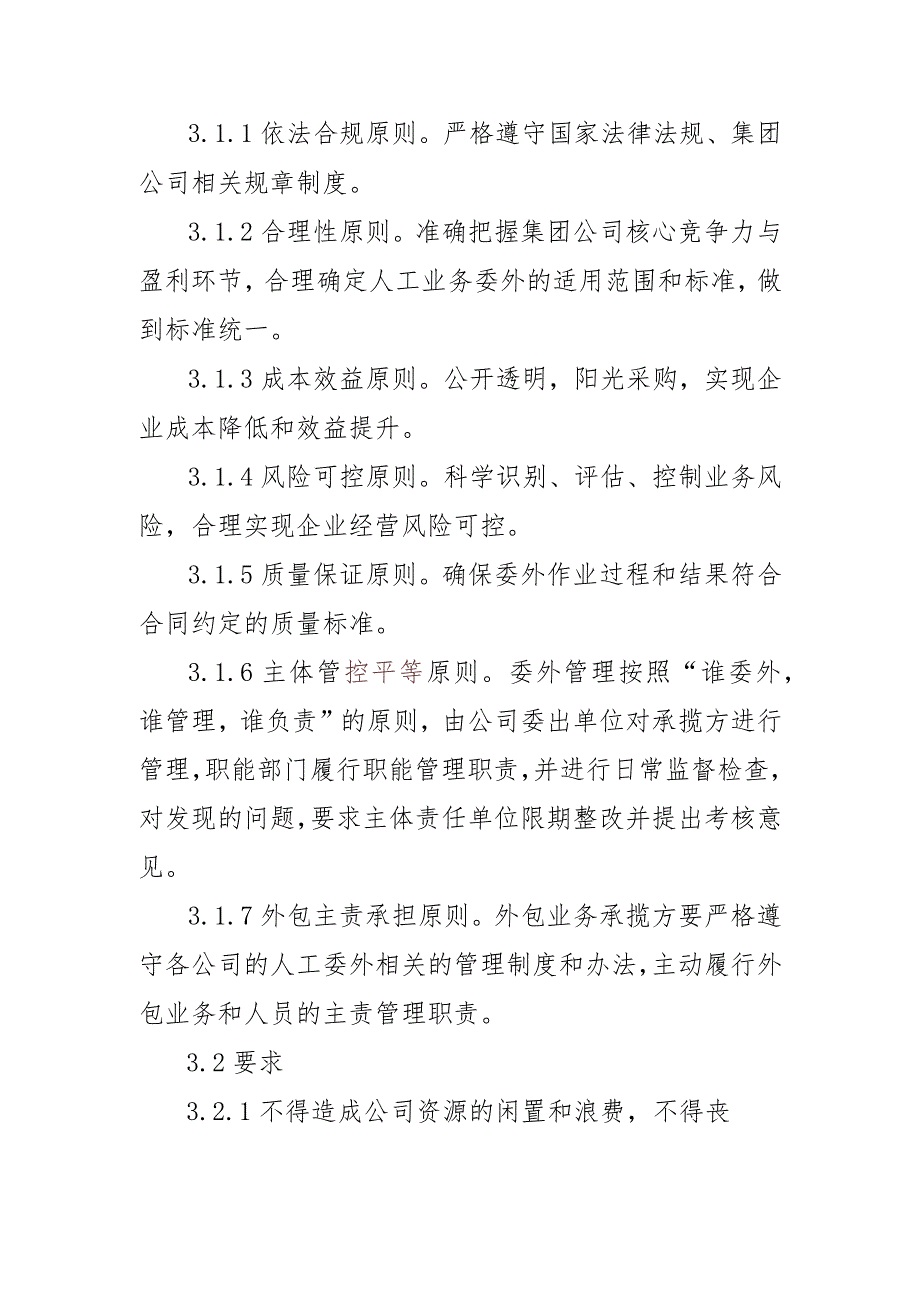 3.1.1 依法合规原则。严格遵守国家法律法规、集团公司相关规章制度。

3.1.2 合理性原则。准确把握集团公司核心竞争力与盈利环节，合理确定人工业务委外的适用范围和标准，做到标准统一。

3.1.3 成本效益原则。公开透明，阳光采购，实现企业成本降低和效益提升。

3.1.4 风险可控原则。科学识别、评估、控制业务风险，合理实现企业经营风险可控。

3.1.5 质量保证原则。确保委外作业过程和结果符合合同约定的质量标准。

3.1.6 主体管控平等原则。委外管理按照“谁委外，谁管理，谁负责”的原则，由公司委出单位对承揽方进行管理，职能部门履行职能管理职责，并进行日常监督检查，对发现的问题，要求主体责任单位限期整改并提出考核意见。

3.1.7 外包主责承担原则。外包业务承揽方要严格遵守各公司的人工委外相关的管理制度和办法，主动履行外包业务和人员的主责管理职责。

3.2 要求

3.2.1 不得造成公司资源的闲置和浪费，不得丧